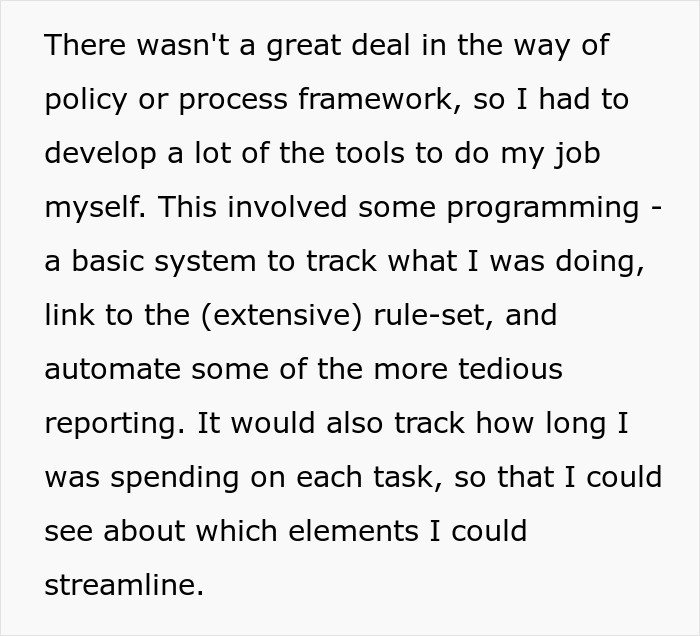 There wasn't a great deal in the way of policy or process framework, so I had to develop a lot of the tools to do my job myself. This involved some programming - a basic system to track what I was doing, link to the (extensive) rule-set, and automate some of the more tedious reporting. It would also track how long I was spending on each task, so that I could see about which elements I could streamline.